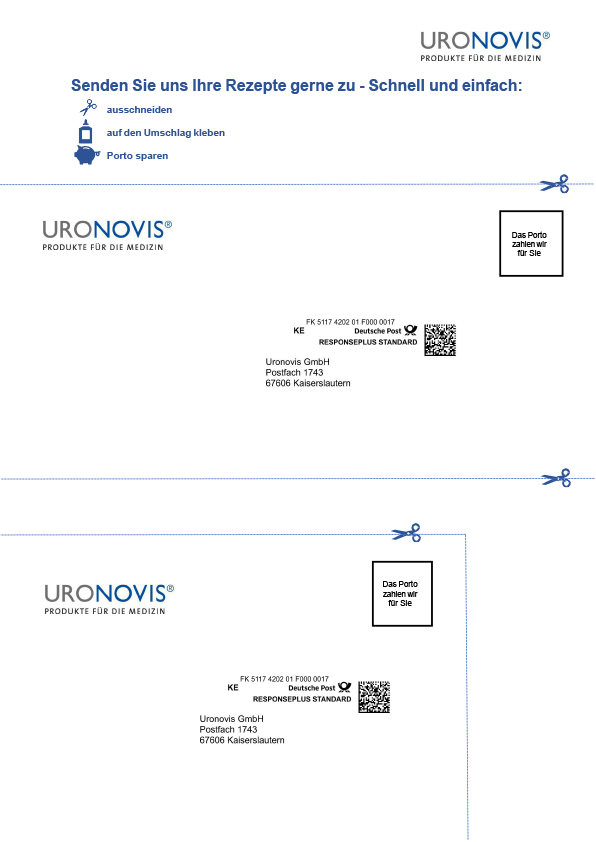 URONOVIS®
PRODUKTE FÜR DIE MEDIZIN

Senden Sie uns Ihre Rezepte gerne zu - Schnell und einfach:

ausschneiden

auf den Umschlag kleben

Porto sparen

URONOVIS®
PRODUKTE FÜR DIE MEDIZIN

Das Porto zahlen wir für Sie

FK 5117 4202 01 F000 0017
KE
Deutsche Post
RESPONSEPLUS STANDARD

Uronovis GmbH
Postfach 1743
67606 Kaiserslautern

URONOVIS®
PRODUKTE FÜR DIE MEDIZIN

Das Porto zahlen wir für Sie

FK 5117 4202 01 F000 0017
KE
Deutsche Post
RESPONSEPLUS STANDARD

Uronovis GmbH
Postfach 1743
67606 Kaiserslautern